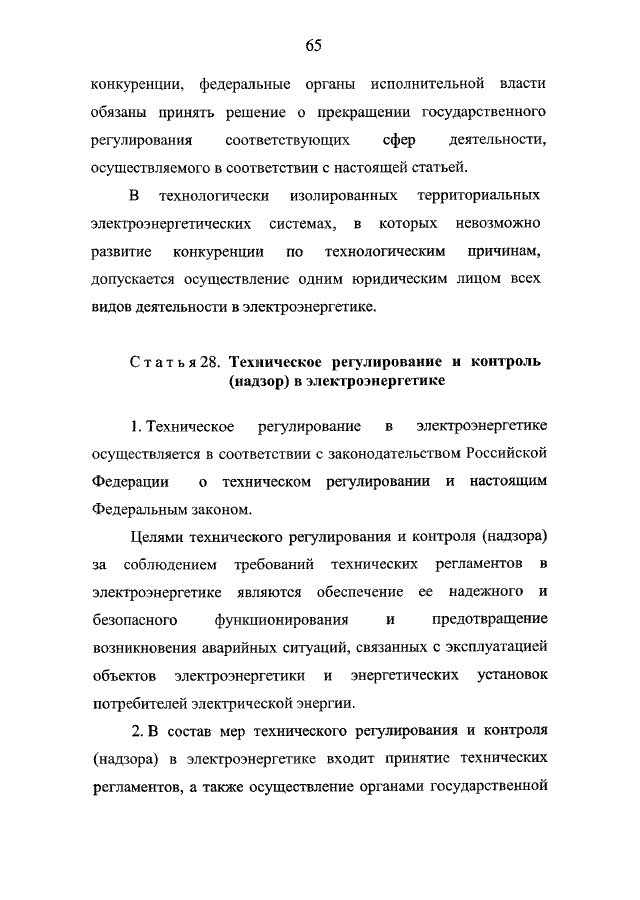 65

конкуренции, федеральные органы исполнительной власти обязаны принять решение о прекращении государственного регулирования соответствующих сфер деятельности, осуществляемого в соответствии с настоящей статьей.

В технологически изолированных территориальных электроэнергетических системах, в которых невозможно развитие конкуренции по технологическим причинам, допускается осуществление одним юридическим лицом всех видов деятельности в электроэнергетике.

Статья 28. Техническое регулирование и контроль (надзор) в электроэнергетике

1. Техническое регулирование в электроэнергетике осуществляется в соответствии с законодательством Российской Федерации о техническом регулировании и настоящим Федеральным законом.

Целями технического регулирования и контроля (надзора) за соблюдением требований технических регламентов в электроэнергетике являются обеспечение ее надежного и безопасного функционирования и предотвращение возникновения аварийных ситуаций, связанных с эксплуатацией объектов электроэнергетики и энергетических установок потребителей электрической энергии.

2. В состав мер технического регулирования и контроля (надзора) в электроэнергетике входит принятие технических регламентов, а также осуществление органами государственной